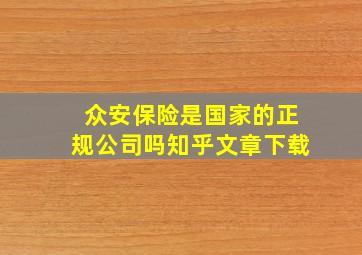 众安保险是国家的正规公司吗知乎文章下载